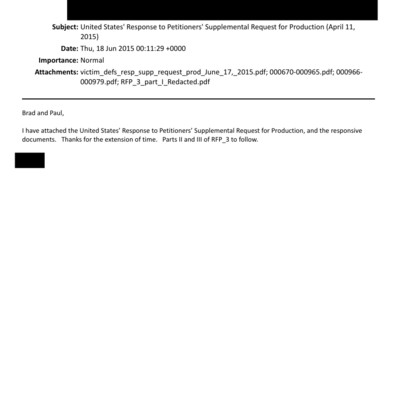 Subject: United States' Response to Petitioners' Supplemental Request for Production (April 11, 2015)
Date: Thu, 18 Jun 2015 00:11:29 +0000
Importance: Normal
Attachments: victim_defs_resp_supp_request_prod_June_17,_2015.pdf; 000670-000965.pdf; 000966-000979.pdf; RFP_3_part_I_Redacted.pdf

Brad and Paul,

I have attached the United States' Response to Petitioners' Supplemental Request for Production, and the responsive documents. Thanks for the extension of time. Parts II and III of RFP_3 to follow.